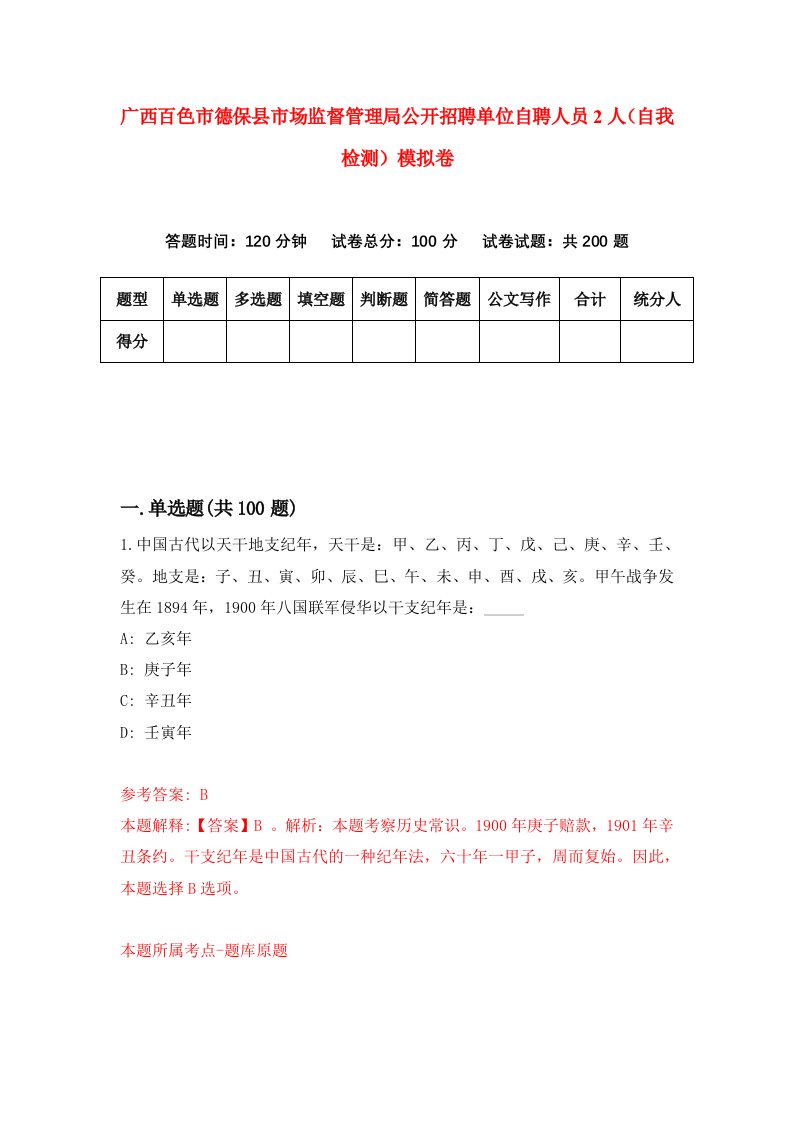 广西百色市德保县市场监督管理局公开招聘单位自聘人员2人（自我检测）模拟卷

答题时间：120分钟　试卷总分：100分　试卷试题：共200题

| 题型 | 单选题 | 多选题 | 填空题 | 判断题 | 简答题 | 公文写作 | 合计 | 统分人 |
|---|---|---|---|---|---|---|---|---|
| 得分 | | | | | | | | |

一.单选题(共100题)

1.中国古代以天干地支纪年，天干是：甲、乙、丙、丁、戊、己、庚、辛、壬、癸。地支是：子、丑、寅、卯、辰、巳、午、未、申、酉、戌、亥。甲午战争发生在1894年，1900年八国联军侵华以干支纪年是：_____

A: 乙亥年

B: 庚子年

C: 辛丑年

D: 壬寅年

参考答案: B

本题解释:【答案】B 。解析：本题考察历史常识。1900年庚子赔款，1901年辛丑条约。干支纪年是中国古代的一种纪年法，六十年一甲子，周而复始。因此，本题选择B选项。

本题所属考点-题库原题